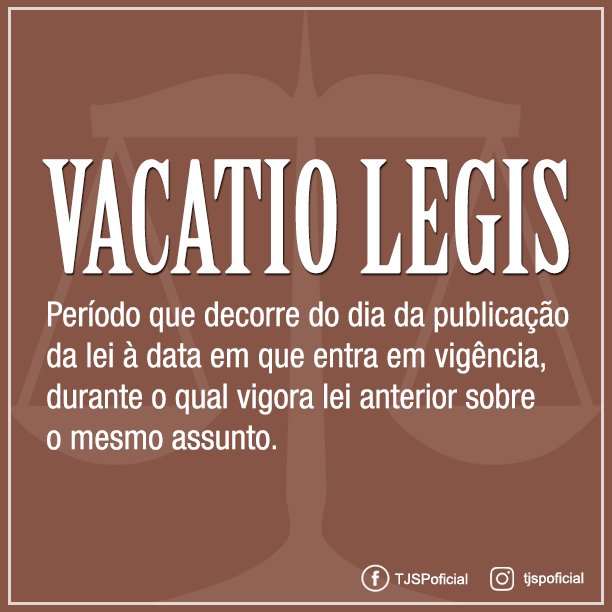 VACATIO LEGIS

Período que decorre do dia da publicação da lei à data em que entra em vigência, durante o qual vigora lei anterior sobre o mesmo assunto.

TJSPoficial tjspoficial